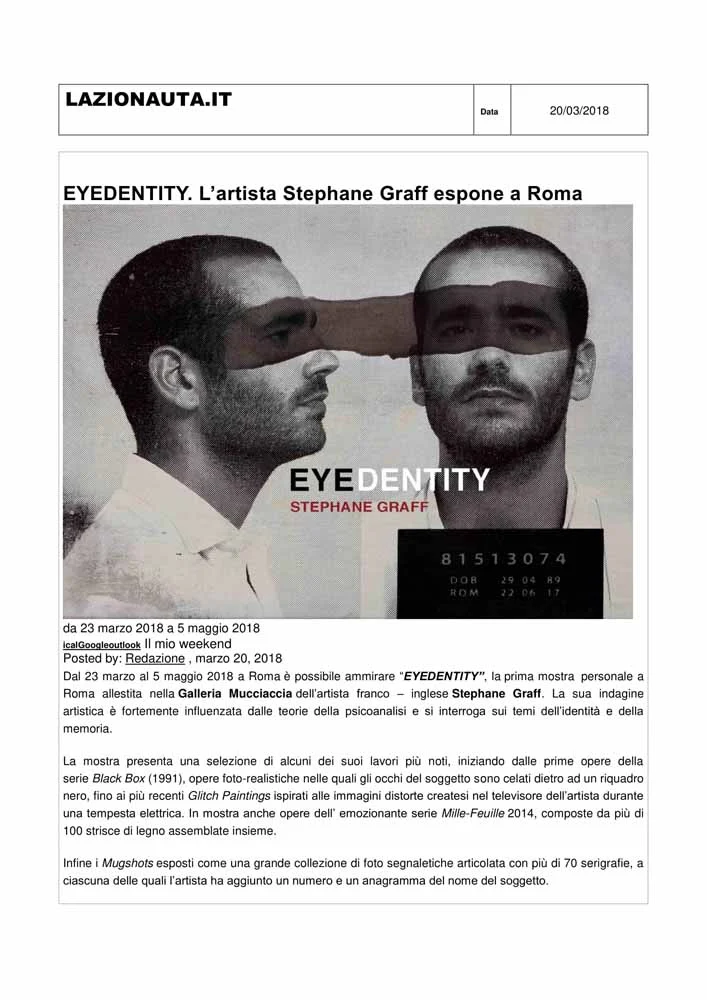 LAZIONAUTA.IT

Data 20/03/2018

EYEDENTITY. L'artista Stephane Graff espone a Roma

EYEDENTITY
STEPHANE GRAFF

81513074
DOB 29 04 89
ROM 22 06 17

da 23 marzo 2018 a 5 maggio 2018
icalGoogleoutlook Il mio weekend
Posted by: Redazione , marzo 20, 2018

Dal 23 marzo al 5 maggio 2018 a Roma è possibile ammirare "EYEDENTITY", la prima mostra personale a Roma allestita nella Galleria Mucciaccia dell'artista franco – inglese Stephane Graff. La sua indagine artistica è fortemente influenzata dalle teorie della psicoanalisi e si interroga sui temi dell'identità e della memoria.

La mostra presenta una selezione di alcuni dei suoi lavori più noti, iniziando dalle prime opere della serie Black Box (1991), opere foto-realistiche nelle quali gli occhi del soggetto sono celati dietro ad un riquadro nero, fino ai più recenti Glitch Paintings ispirati alle immagini distorte createsi nel televisore dell'artista durante una tempesta elettrica. In mostra anche opere dell' emozionante serie Mille-Feuille 2014, composte da più di 100 strisce di legno assemblate insieme.

Infine i Mugshots esposti come una grande collezione di foto segnaletiche articolata con più di 70 serigrafie, a ciascuna delle quali l'artista ha aggiunto un numero e un anagramma del nome del soggetto.